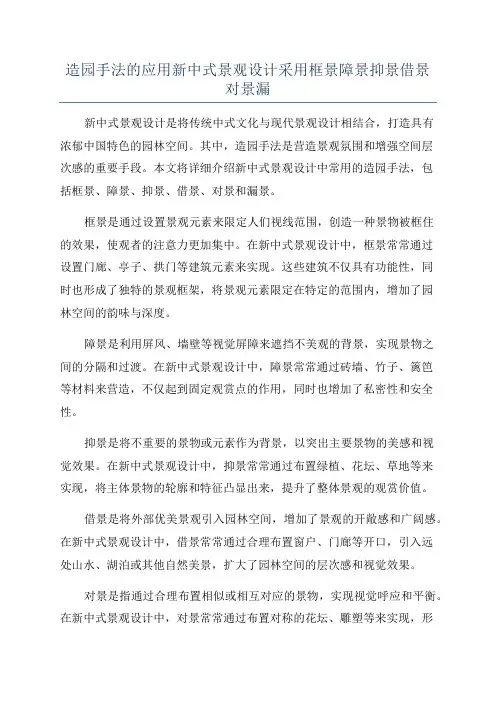 造园手法的应用新中式景观设计采用框景障景抑景借景对景漏

新中式景观设计是将传统中式文化与现代景观设计相结合，打造具有浓郁中国特色的园林空间。其中，造园手法是营造景观氛围和增强空间层次感的重要手段。本文将详细介绍新中式景观设计中常用的造园手法，包括框景、障景、抑景、借景、对景和漏景。

框景是通过设置景观元素来限定人们视线范围，创造一种景物被框住的效果，使观者的注意力更加集中。在新中式景观设计中，框景常常通过设置门廊、亭子、拱门等建筑元素来实现。这些建筑不仅具有功能性，同时也形成了独特的景观框架，将景观元素限定在特定的范围内，增加了园林空间的韵味与深度。

障景是利用屏风、墙壁等视觉屏障来遮挡不美观的背景，实现景物之间的分隔和过渡。在新中式景观设计中，障景常常通过砖墙、竹子、篱笆等材料来营造，不仅起到固定观赏点的作用，同时也增加了私密性和安全性。

抑景是将不重要的景物或元素作为背景，以突出主要景物的美感和视觉效果。在新中式景观设计中，抑景常常通过布置绿植、花坛、草地等来实现，将主体景物的轮廓和特征凸显出来，提升了整体景观的观赏价值。

借景是将外部优美景观引入园林空间，增加了景观的开敞感和广阔感。在新中式景观设计中，借景常常通过合理布置窗户、门廊等开口，引入远处山水、湖泊或其他自然美景，扩大了园林空间的层次感和视觉效果。

对景是指通过合理布置相似或相互对应的景物，实现视觉呼应和平衡。在新中式景观设计中，对景常常通过布置对称的花坛、雕塑等来实现，形